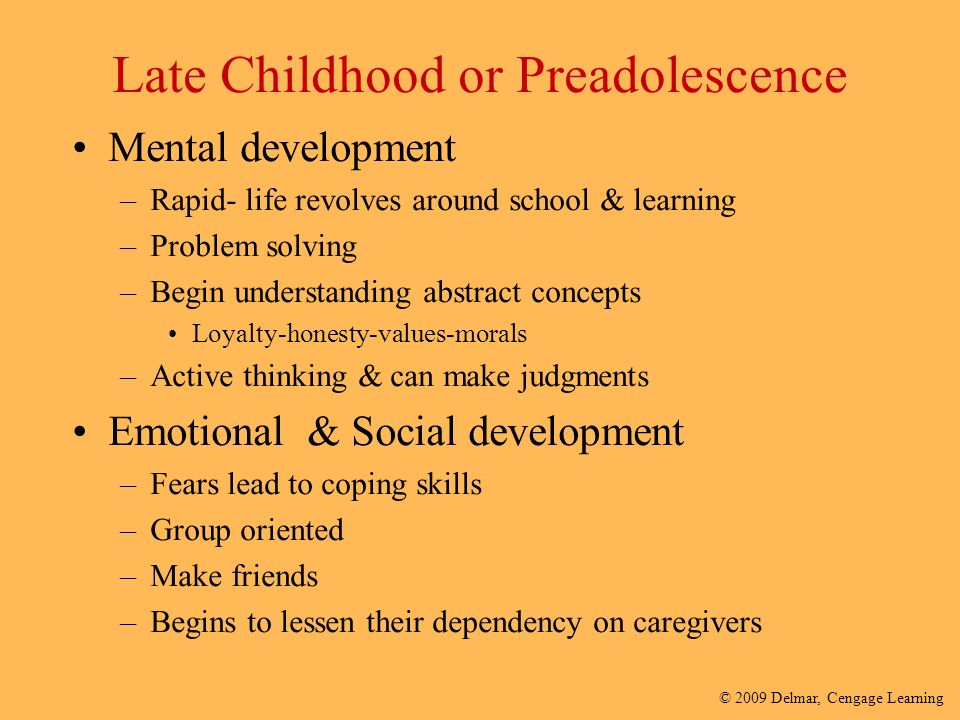 Late Childhood or Preadolescence

• Mental development
– Rapid- life revolves around school & learning
– Problem solving
– Begin understanding abstract concepts
• Loyalty-honesty-values-morals
– Active thinking & can make judgments

• Emotional & Social development
– Fears lead to coping skills
– Group oriented
– Make friends
– Begins to lessen their dependency on caregivers

© 2009 Delmar, Cengage Learning